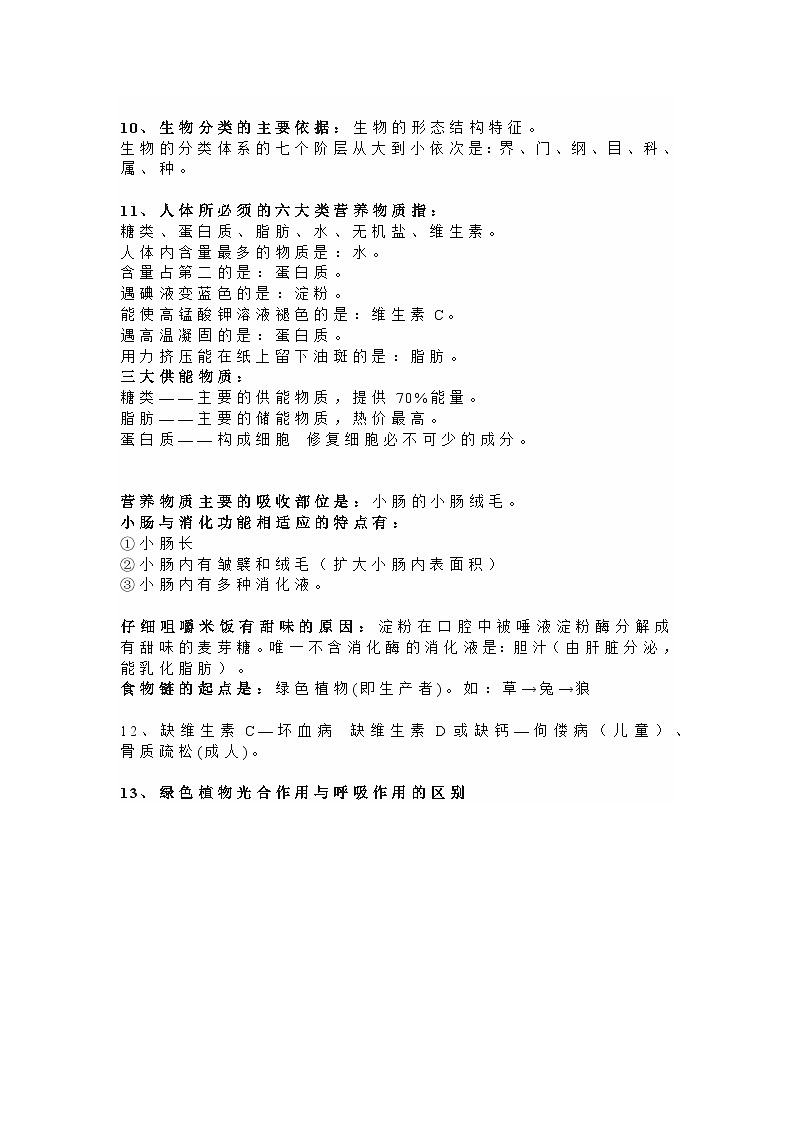 10、生物分类的主要依据：生物的形态结构特征。
生物的分类体系的七个阶层从大到小依次是:界、门、纲、目、科、属、种。

11、人体所必须的六大类营养物质指：
糖类、蛋白质、脂肪、水、无机盐、维生素。
人体内含量最多的物质是：水。
含量占第二的是：蛋白质。
遇碘液变蓝色的是：淀粉。
能使高锰酸钾溶液褪色的是：维生素 C。
遇高温凝固的是：蛋白质。
用力挤压能在纸上留下油斑的是：脂肪。
三大供能物质：
糖类——主要的供能物质，提供 70%能量。
脂肪——主要的储能物质，热价最高。
蛋白质——构成细胞 修复细胞必不可少的成分。

营养物质主要的吸收部位是：小肠的小肠绒毛。
小肠与消化功能相适应的特点有：
①小肠长
②小肠内有皱襞和绒毛（扩大小肠内表面积）
③小肠内有多种消化液。

仔细咀嚼米饭有甜味的原因：淀粉在口腔中被唾液淀粉酶分解成有甜味的麦芽糖。唯一不含消化酶的消化液是:胆汁（由肝脏分泌，能乳化脂肪）。
食物链的起点是：绿色植物(即生产者)。如：草→兔→狼

12、缺维生素 C—坏血病 缺维生素 D 或缺钙—佝偻病（儿童）、骨质疏松(成人)。

13、绿色植物光合作用与呼吸作用的区别